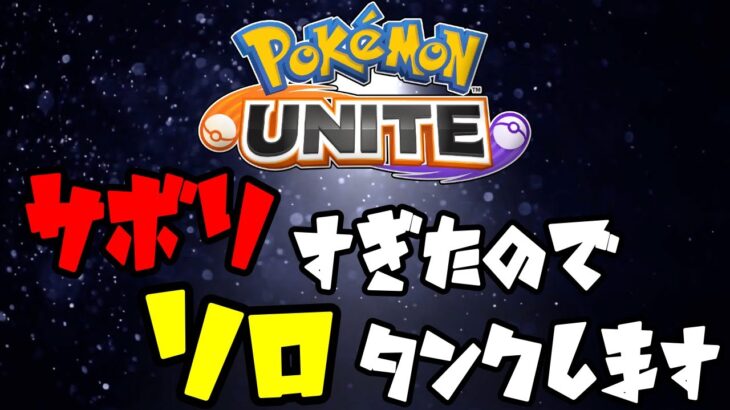 POKéMON™
UNITE

サボリすぎたので
ソロタンクします